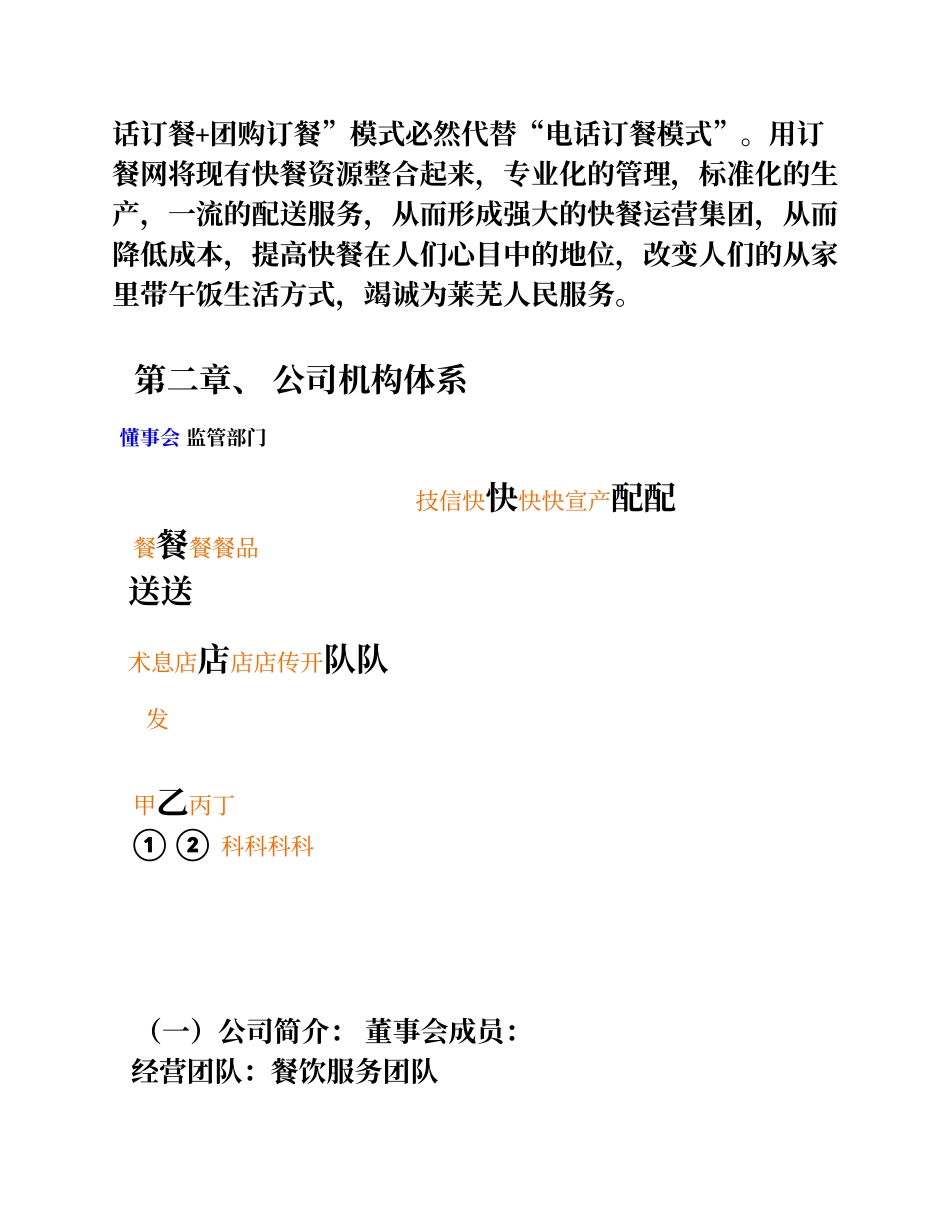 话订餐+团购订餐”模式必然代替“电话订餐模式”。用订餐网将现有快餐资源整合起来，专业化的管理，标准化的生产，一流的配送服务，从而形成强大的快餐运营集团，从而降低成本，提高快餐在人们心目中的地位，改变人们的从家里带午饭生活方式，竭诚为莱芜人民服务。

第二章、 公司机构体系

懂事会 监管部门

技信快快快快宣产配配

餐餐餐餐品

送送

术息店店店店传开队队

发

甲乙丙丁

① ② 科科科科

（一）公司简介： 董事会成员：

经营团队：餐饮服务团队